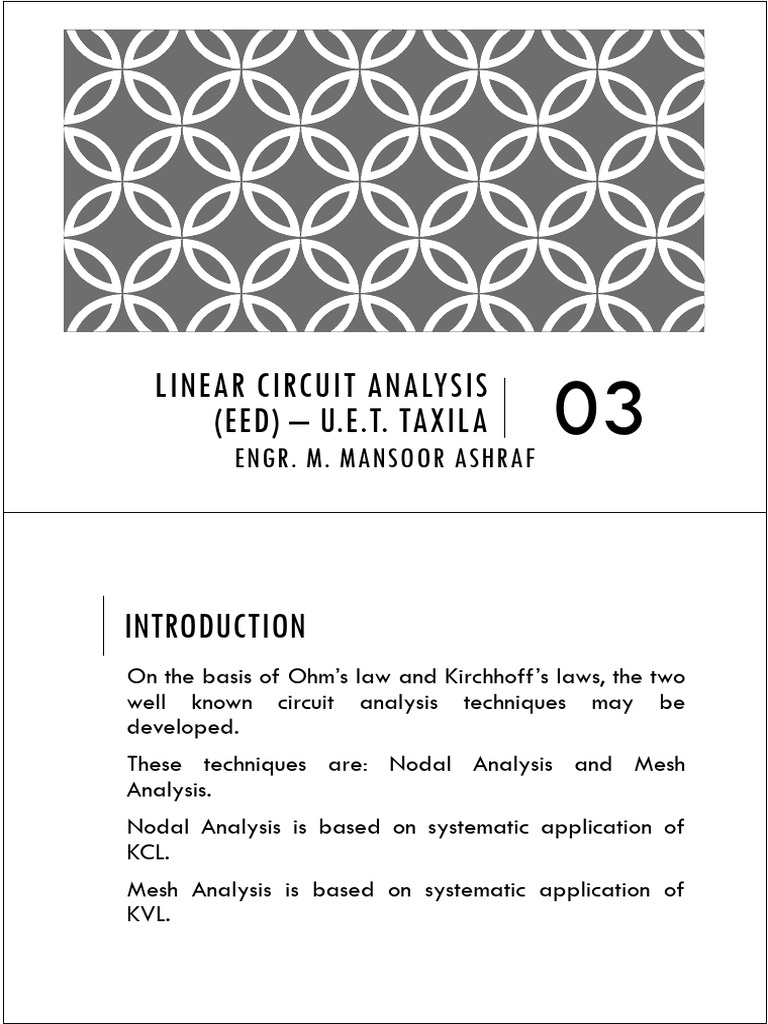 LINEAR CIRCUIT ANALYSIS (EED) – U.E.T. TAXILA

03

ENGR. M. MANSOOR ASHRAF

INTRODUCTION

On the basis of Ohm's law and Kirchhoff's laws, the two well known circuit analysis techniques may be developed.

These techniques are: Nodal Analysis and Mesh Analysis.

Nodal Analysis is based on systematic application of KCL.

Mesh Analysis is based on systematic application of KVL.